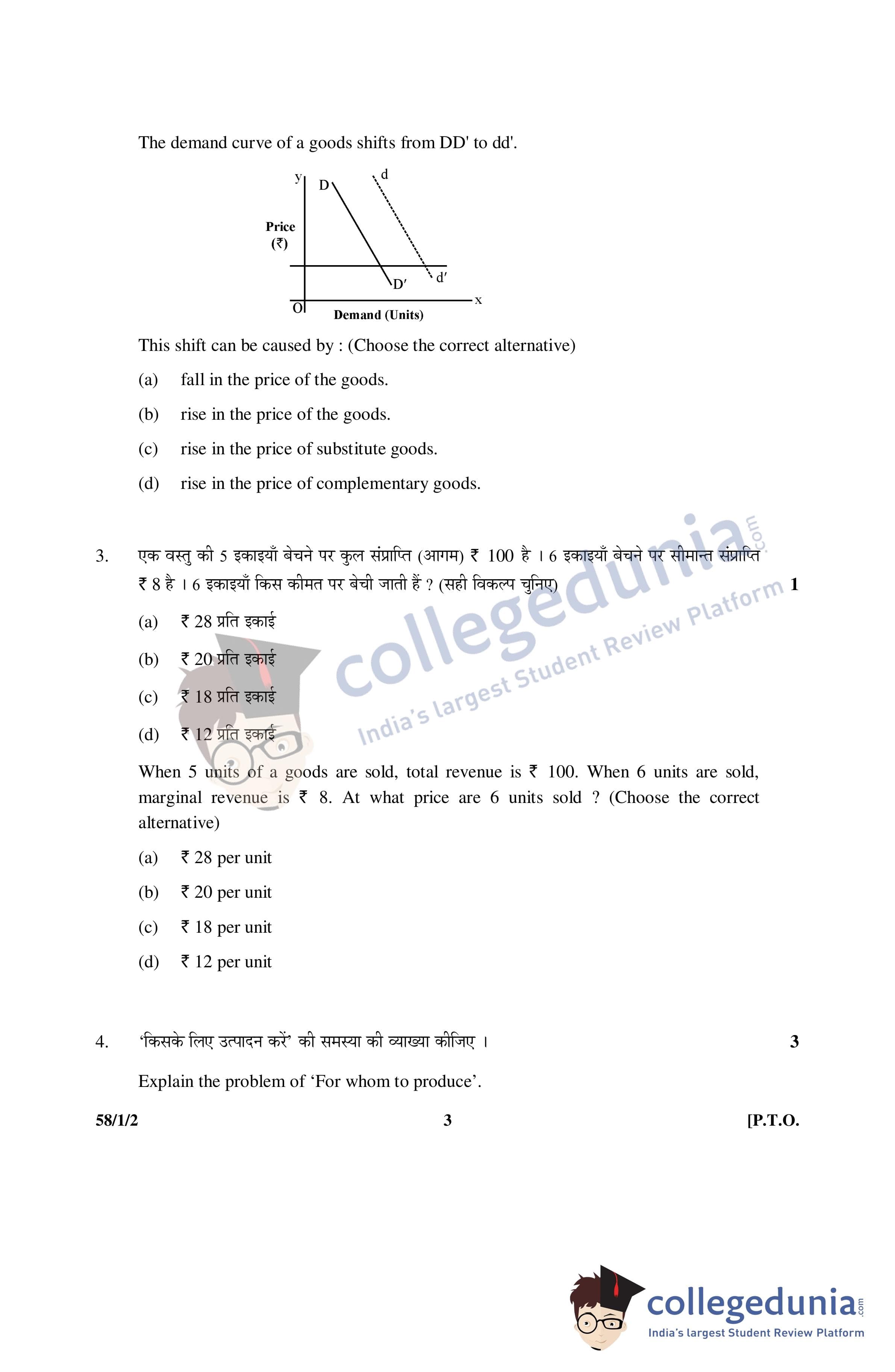 The demand curve of a goods shifts from DD' to dd'.

y
D
d
Price
(₹)
D'
d'
O
x
Demand (Units)

This shift can be caused by : (Choose the correct alternative)

(a) fall in the price of the goods.

(b) rise in the price of the goods.

(c) rise in the price of substitute goods.

(d) rise in the price of complementary goods.

3. एक वस्तु की 5 इकाइयाँ बेचने पर कुल संप्राप्ति (आगम) ₹ 100 है । 6 इकाइयाँ बेचने पर सीमान्त संप्राप्ति ₹ 8 है । 6 इकाइयाँ किस कीमत पर बेची जाती हैं ? (सही विकल्प चुनिए) 1

(a) ₹ 28 प्रति इकाई

(b) ₹ 20 प्रति इकाई

(c) ₹ 18 प्रति इकाई

(d) ₹ 12 प्रति इकाई

When 5 units of a goods are sold, total revenue is ₹ 100. When 6 units are sold, marginal revenue is ₹ 8. At what price are 6 units sold ? (Choose the correct alternative)

(a) ₹ 28 per unit

(b) ₹ 20 per unit

(c) ₹ 18 per unit

(d) ₹ 12 per unit

4. 'किसके लिए उत्पादन करें' की समस्या की व्याख्या कीजिए । 3

Explain the problem of 'For whom to produce'.

58/1/2 3 [P.T.O.

collegedunia.com
India's largest Student Review Platform

collegedunia.com
India's largest Student Review Platform